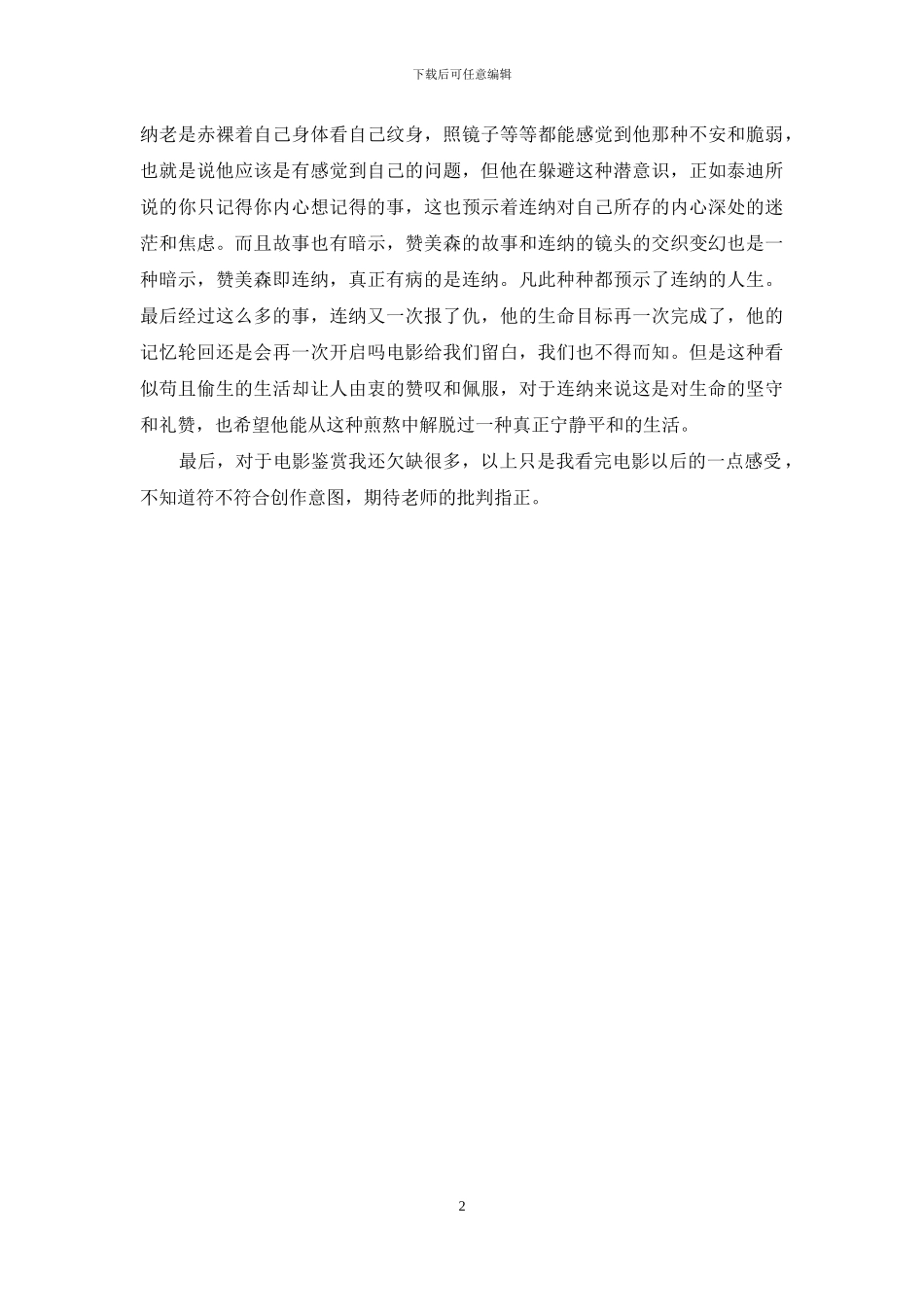 下载后可任意编辑

纳老是赤裸着自己身体看自己纹身，照镜子等等都能感觉到他那种不安和脆弱，也就是说他应该是有感觉到自己的问题，但他在躲避这种潜意识，正如泰迪所说的你只记得你内心想记得的事，这也预示着连纳对自己所存的内心深处的迷茫和焦虑。而且故事也有暗示，赞美森的故事和连纳的镜头的交织变幻也是一种暗示，赞美森即连纳，真正有病的是连纳。凡此种种都预示了连纳的人生。最后经过这么多的事，连纳又一次报了仇，他的生命目标再一次完成了，他的记忆轮回还是会再一次开启吗电影给我们留白，我们也不得而知。但是这种看似苟且偷生的生活却让人由衷的赞叹和佩服，对于连纳来说这是对生命的坚守和礼赞，也希望他能从这种煎熬中解脱过一种真正宁静平和的生活。

最后，对于电影鉴赏我还欠缺很多，以上只是我看完电影以后的一点感受，不知道符不符合创作意图，期待老师的批判指正。

2